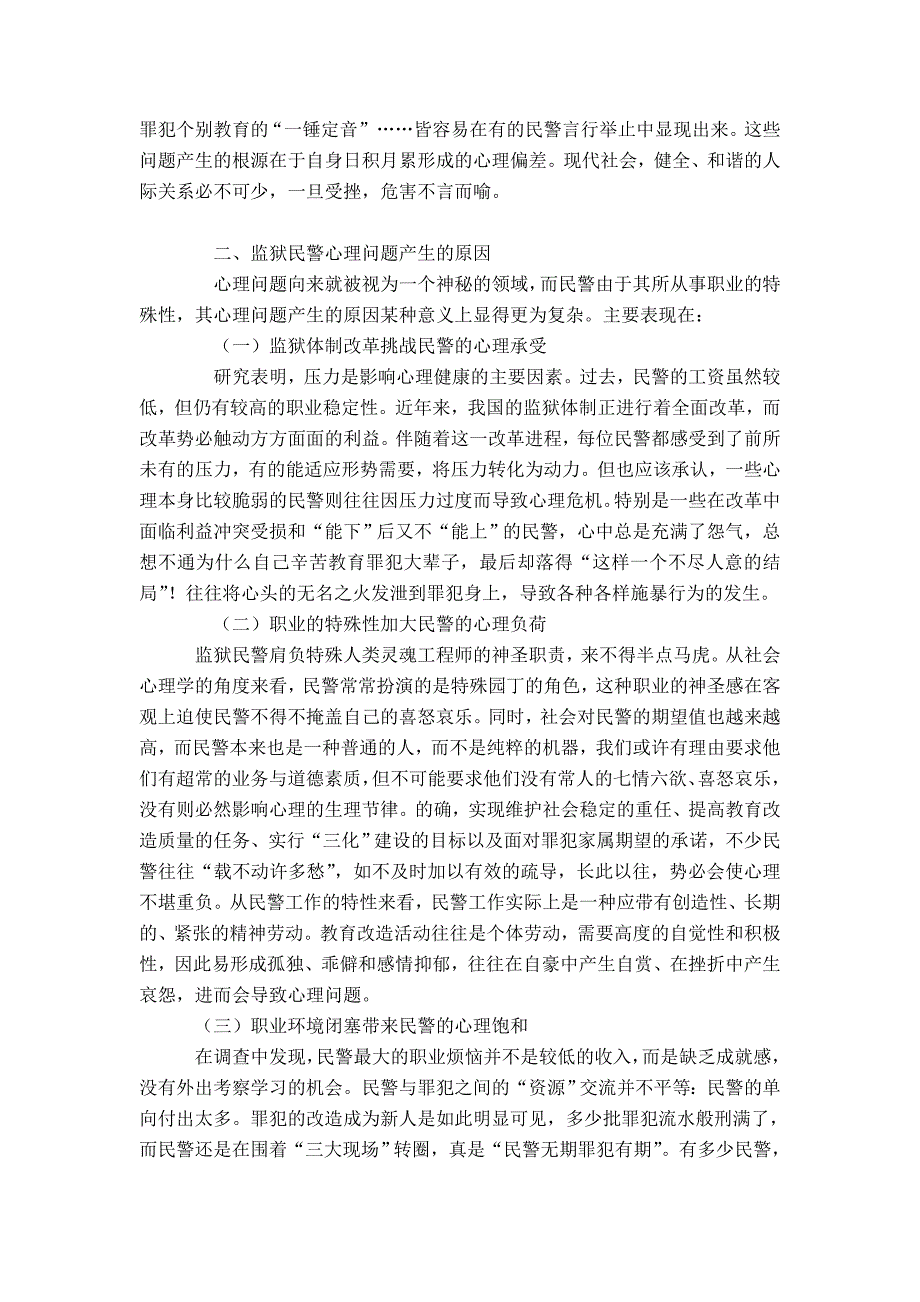 罪犯个别教育的“一锤定音”……皆容易在有的民警言行举止中显现出来。这些问题产生的根源在于自身日积月累形成的心理偏差。现代社会，健全、和谐的人际关系必不可少，一旦受挫，危害不言而喻。

二、监狱民警心理问题产生的原因

心理问题向来就被视为一个神秘的领域，而民警由于其所从事职业的特殊性，其心理问题产生的原因某种意义上显得更为复杂。主要表现在：

（一）监狱体制改革挑战民警的心理承受

研究表明，压力是影响心理健康的主要因素。过去，民警的工资虽然较低，但仍有较高的职业稳定性。近年来，我国的监狱体制正进行着全面改革，而改革势必触动方方面面的利益。伴随着这一改革进程，每位民警都感受到了前所未有的压力，有的能适应形势需要，将压力转化为动力。但也应该承认，一些心理本身比较脆弱的民警则往往因压力过度而导致心理危机。特别是一些在改革中面临利益冲突受损和“能下”后又不“能上”的民警，心中总是充满了怨气，总想不通为什么自己辛苦教育罪犯大辈子，最后却落得“这样一个不尽人意的结局”！往往将心头的无名之火发泄到罪犯身上，导致各种各样施暴行为的发生。

（二）职业的特殊性加大民警的心理负荷

监狱民警肩负特殊人类灵魂工程师的神圣职责，来不得半点马虎。从社会心理学的角度来看，民警常常扮演的是特殊园丁的角色，这种职业的神圣感在客观上迫使民警不得不掩盖自己的喜怒哀乐。同时，社会对民警的期望值也越来越高，而民警本来也是一种普通的人，而不是纯粹的机器，我们或许有理由要求他们有超常的业务与道德素质，但不可能要求他们没有常人的七情六欲、喜怒哀乐，没有则必然影响心理的生理节律。的确，实现维护社会稳定的重任、提高教育改造质量的任务、实行“三化”建设的目标以及面对罪犯家属期望的承诺，不少民警往往“载不动许多愁”，如不及时加以有效的疏导，长此以往，势必会使心理不堪重负。从民警工作的特性来看，民警工作实际上是一种应带有创造性、长期的、紧张的精神劳动。教育改造活动往往是个体劳动，需要高度的自觉性和积极性，因此易形成孤独、乖僻和感情抑郁，往往在自豪中产生自赏、在挫折中产生哀怨，进而会导致心理问题。

（三）职业环境闭塞带来民警的心理饱和

在调查中发现，民警最大的职业烦恼并不是较低的收入，而是缺乏成就感，没有外出考察学习的机会。民警与罪犯之间的“资源”交流并不平等：民警的单向付出太多。罪犯的改造成为新人是如此明显可见，多少批罪犯流水般刑满了，而民警还是在围着“三大现场”转圈，真是“民警无期罪犯有期”。有多少民警，